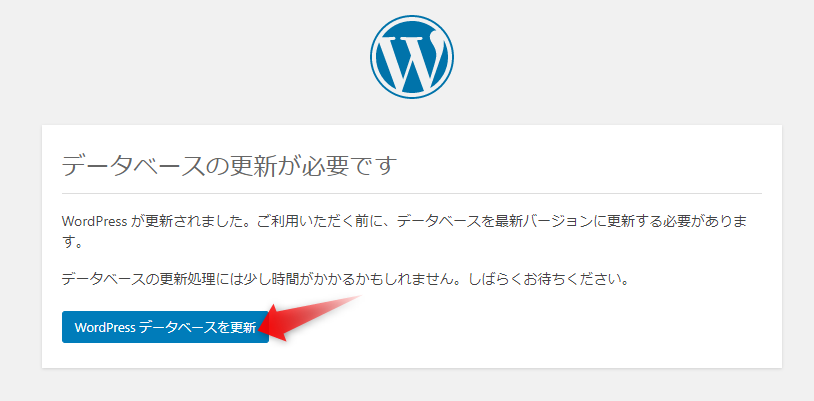 データベースの更新が必要です

WordPress が更新されました。ご利用いただく前に、データベースを最新バージョンに更新する必要があります。

データベースの更新処理には少し時間がかかるかもしれません。しばらくお待ちください。

WordPress データベースを更新